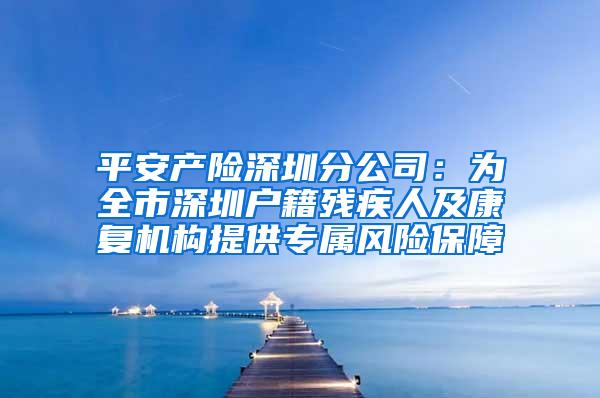 平安产险深圳分公司：为全市深圳户籍残疾人及康复机构提供专属风险保障